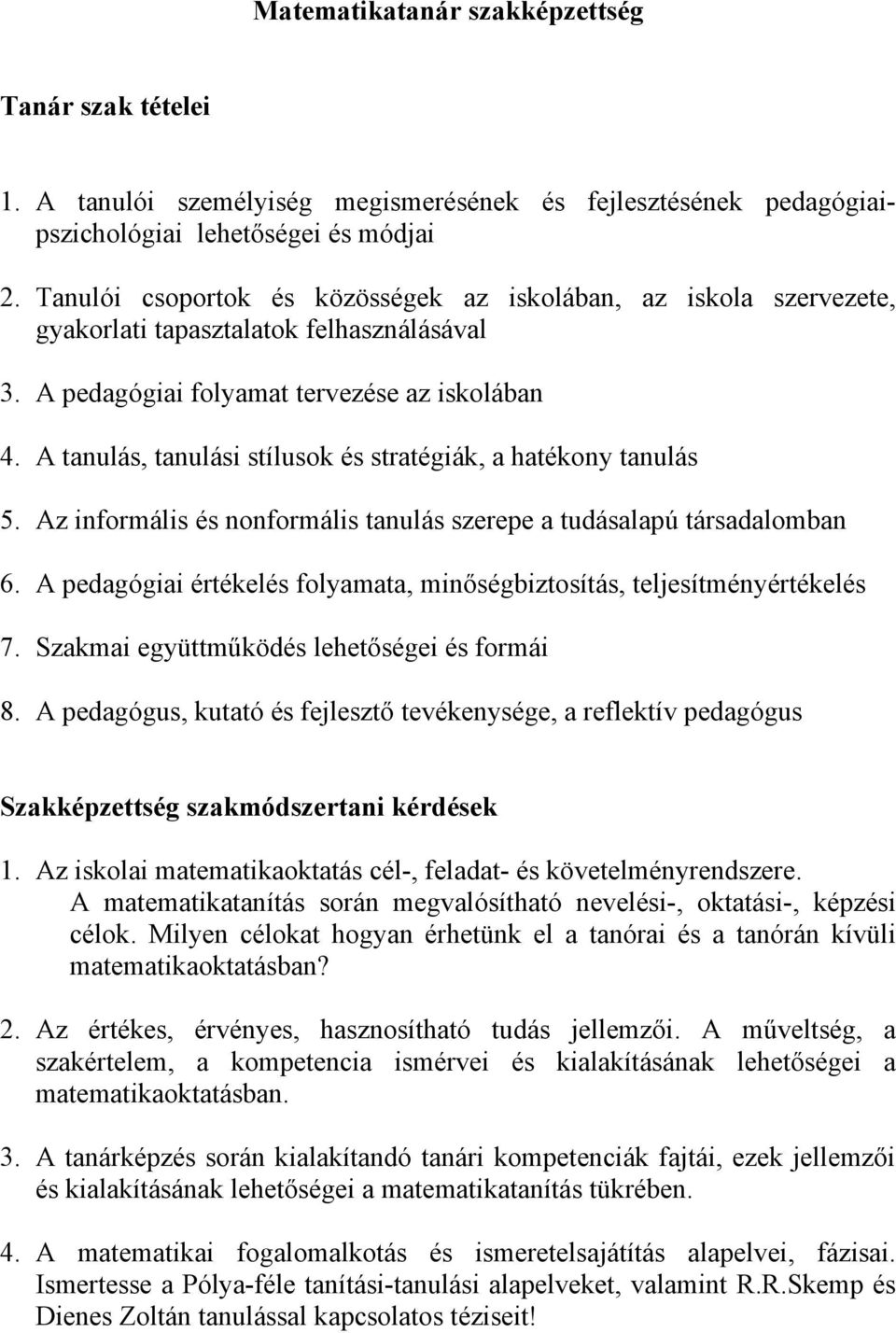 Matematikatanár szakképzettség

Tanár szak tételei

1. A tanulói személyiség megismerésének és fejlesztésének pedagógiai-pszichológiai lehetőségei és módjai

2. Tanulói csoportok és közösségek az iskolában, az iskola szervezete, gyakorlati tapasztalatok felhasználásával

3. A pedagógiai folyamat tervezése az iskolában

4. A tanulás, tanulási stílusok és stratégiák, a hatékony tanulás

5. Az informális és nonformális tanulás szerepe a tudásalapú társadalomban

6. A pedagógiai értékelés folyamata, minőségbiztosítás, teljesítményértékelés

7. Szakmai együttműködés lehetőségei és formái

8. A pedagógus, kutató és fejlesztő tevékenysége, a reflektív pedagógus

Szakképzettség szakmódszertani kérdések

1. Az iskolai matematikaoktatás cél-, feladat- és követelményrendszere. A matematikatanítás során megvalósítható nevelési-, oktatási-, képzési célok. Milyen célokat hogyan érhetünk el a tanórai és a tanórán kívüli matematikaoktatásban?

2. Az értékes, érvényes, hasznosítható tudás jellemzői. A műveltség, a szakértelem, a kompetencia ismérvei és kialakításának lehetőségei a matematikaoktatásban.

3. A tanárképzés során kialakítandó tanári kompetenciák fajtái, ezek jellemzői és kialakításának lehetőségei a matematikatanítás tükrében.

4. A matematikai fogalomalkotás és ismeretelsajátítás alapelvei, fázisai. Ismertesse a Pólya-féle tanítási-tanulási alapelveket, valamint R.R.Skemp és Dienes Zoltán tanulással kapcsolatos téziseit!